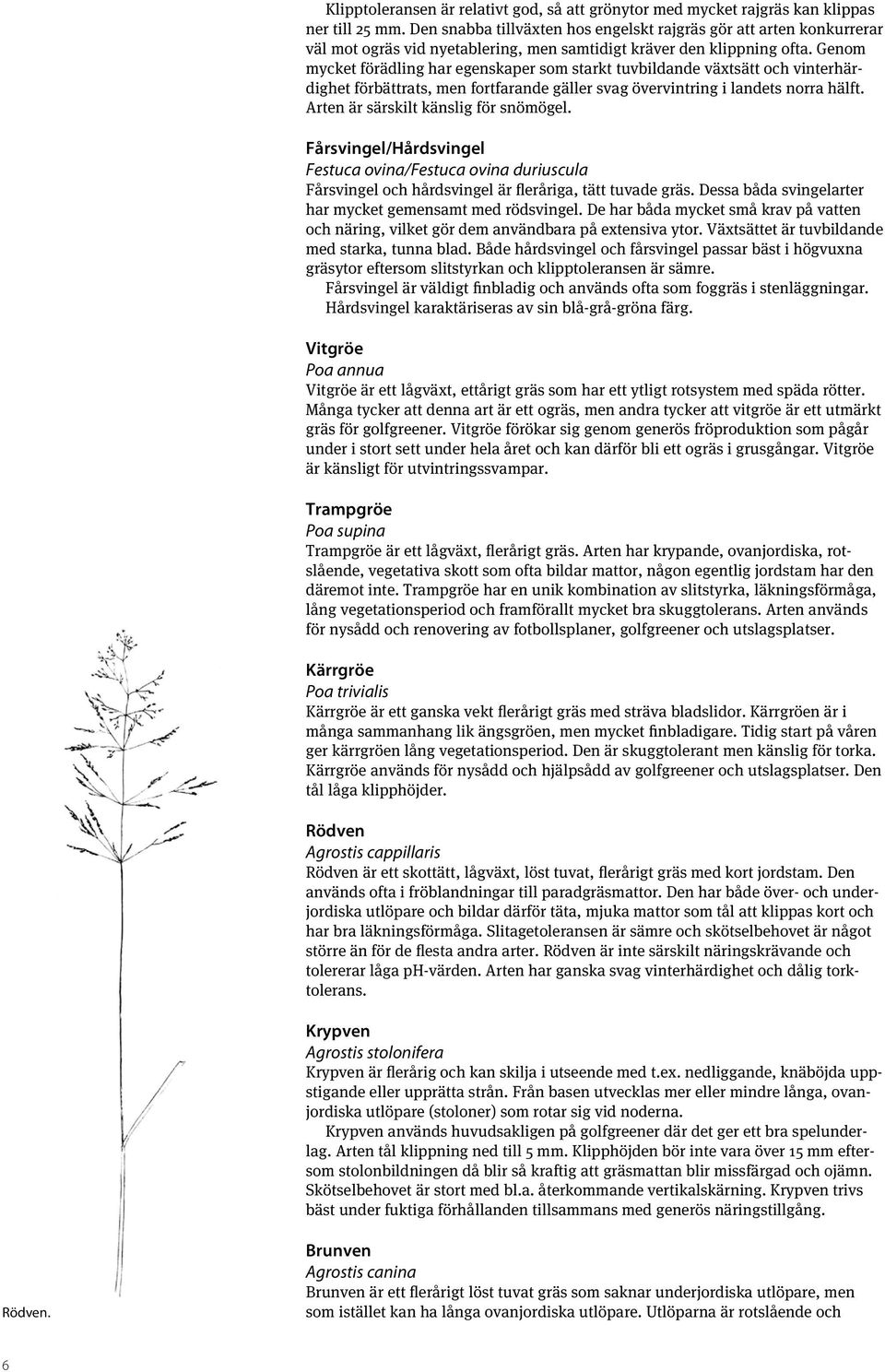 Klipptoleransen är relativt god, så att grönytor med mycket rajgräs kan klippas ner till 25 mm. Den snabba tillväxten hos engelskt rajgräs gör att arten konkurrerar väl mot ogräs vid nyetablering, men samtidigt kräver den klippning ofta. Genom mycket förädling har egenskaper som starkt tuvbildande växtsätt och vinterhärdighet förbättrats, men fortfarande gäller svag övervintring i landets norra hälft. Arten är särskilt känslig för snömögel.

Fårsvingel/Hårdsvingel
Festuca ovina/Festuca ovina duriuscula
Fårsvingel och hårdsvingel är fleråriga, tätt tuvade gräs. Dessa båda svingelarter har mycket gemensamt med rödsvingel. De har båda mycket små krav på vatten och näring, vilket gör dem användbara på extensiva ytor. Växtsättet är tuvbildande med starka, tunna blad. Både hårdsvingel och fårsvingel passar bäst i högvuxna gräsytor eftersom slitstyrkan och klipptoleransen är sämre.
Fårsvingel är väldigt finbladig och används ofta som foggräs i stenläggningar. Hårdsvingel karaktäriseras av sin blå-grå-gröna färg.

Vitgröe
Poa annua
Vitgröe är ett lågväxt, ettårigt gräs som har ett ytligt rotsystem med späda rötter. Många tycker att denna art är ett ogräs, men andra tycker att vitgröe är ett utmärkt gräs för golfgreener. Vitgröe förökar sig genom generös fröproduktion som pågår under i stort sett under hela året och kan därför bli ett ogräs i grusgångar. Vitgröe är känsligt för utvintringssvampar.

Trampgröe
Poa supina
Trampgröe är ett lågväxt, flerårigt gräs. Arten har krypande, ovanjordiska, rotslående, vegetativa skott som ofta bildar mattor, någon egentlig jordstam har den däremot inte. Trampgröe har en unik kombination av slitstyrka, läkningsförmåga, lång vegetationsperiod och framförallt mycket bra skuggtolerans. Arten används för nysådd och renovering av fotbollsplaner, golfgreener och utslagsplatser.

Kärrgröe
Poa trivialis
Kärrgröe är ett ganska vekt flerårigt gräs med sträva bladslidor. Kärrgröen är i många sammanhang lik ängsgröen, men mycket finbladigare. Tidig start på våren ger kärrgröen lång vegetationsperiod. Den är skuggtolerant men känslig för torka. Kärrgröe används för nysådd och hjälpsådd av golfgreener och utslagsplatser. Den tål låga klipphöjder.

Rödven
Agrostis cappillaris
Rödven är ett skottätt, lågväxt, löst tuvat, flerårigt gräs med kort jordstam. Den används ofta i fröblandningar till paradgräsmattor. Den har både över- och underjordiska utlöpare och bildar därför täta, mjuka mattor som tål att klippas kort och har bra läkningsförmåga. Slitagetoleransen är sämre och skötselbehovet är något större än för de flesta andra arter. Rödven är inte särskilt näringskrävande och tolererar låga pH-värden. Arten har ganska svag vinterhärdighet och dålig torktolerans.

Krypven
Agrostis stolonifera
Krypven är flerårig och kan skilja i utseende med t.ex. nedliggande, knäböjda uppstigande eller upprätta strån. Från basen utvecklas mer eller mindre långa, ovanjordiska utlöpare (stoloner) som rotar sig vid noderna.
Krypven används huvudsakligen på golfgreener där det ger ett bra spelunderlag. Arten tål klippning ned till 5 mm. Klipphöjden bör inte vara över 15 mm eftersom stolonbildningen då blir så kraftig att gräsmattan blir missfärgad och ojämn. Skötselbehovet är stort med bl.a. återkommande vertikalskärning. Krypven trivs bäst under fuktiga förhållanden tillsammans med generös näringstillgång.

Brunven
Agrostis canina
Brunven är ett flerårigt löst tuvat gräs som saknar underjordiska utlöpare, men som istället kan ha långa ovanjordiska utlöpare. Utlöparna är rotslående och

Rödven.

6